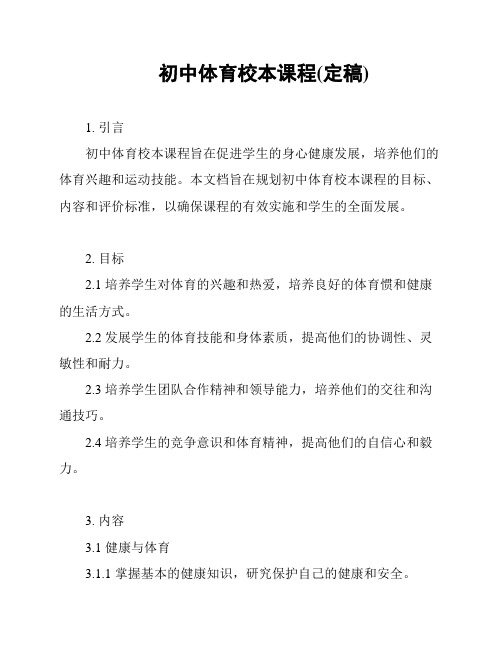 初中体育校本课程(定稿)

1. 引言

初中体育校本课程旨在促进学生的身心健康发展，培养他们的体育兴趣和运动技能。本文档旨在规划初中体育校本课程的目标、内容和评价标准，以确保课程的有效实施和学生的全面发展。

2. 目标

2.1 培养学生对体育的兴趣和热爱，培养良好的体育惯和健康的生活方式。

2.2 发展学生的体育技能和身体素质，提高他们的协调性、灵敏性和耐力。

2.3 培养学生团队合作精神和领导能力，培养他们的交往和沟通技巧。

2.4 培养学生的竞争意识和体育精神，提高他们的自信心和毅力。

3. 内容

3.1 健康与体育

3.1.1 掌握基本的健康知识，研究保护自己的健康和安全。